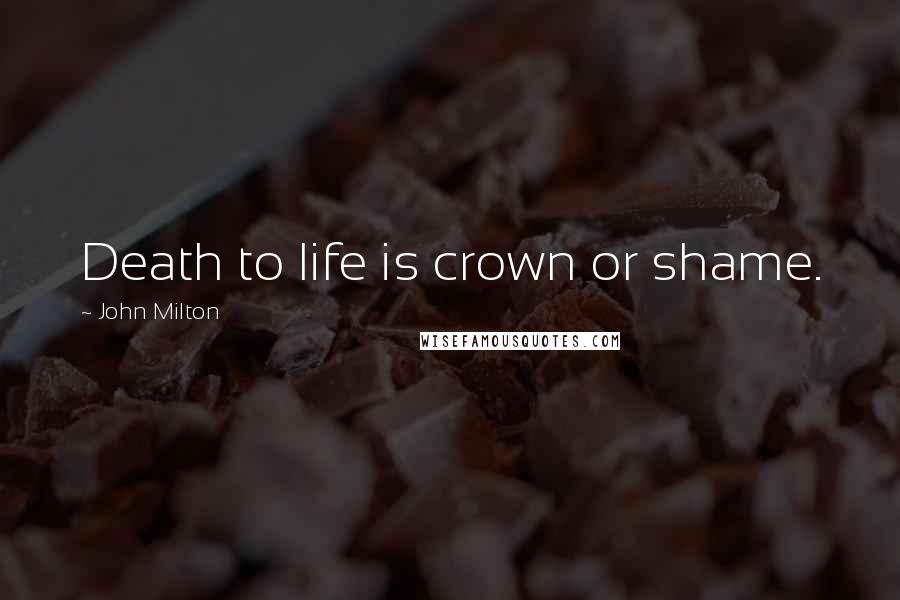 Death to life is crown or shame.

~ John Milton

WISEFAMOUSQUOTES.COM